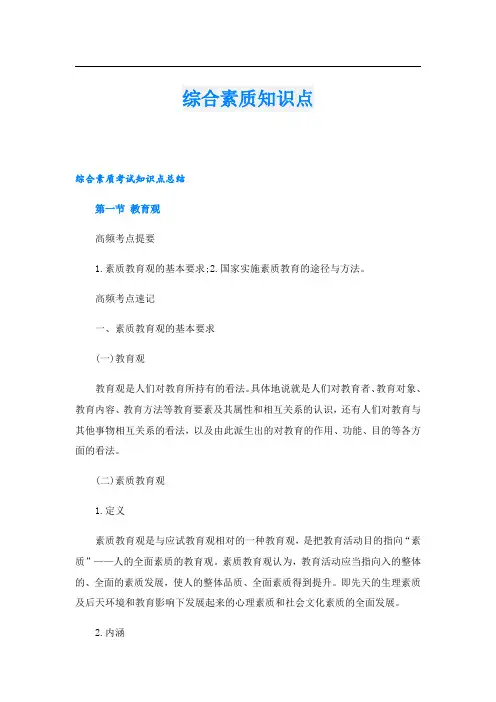 综合素质知识点

综合素质考试知识点总结

第一节 教育观

高频考点提要

1.素质教育观的基本要求;2.国家实施素质教育的途径与方法。

高频考点速记

一、素质教育观的基本要求

(一)教育观

教育观是人们对教育所持有的看法。具体地说就是人们对教育者、教育对象、教育内容、教育方法等教育要素及其属性和相互关系的认识，还有人们对教育与其他事物相互关系的看法，以及由此派生出的对教育的作用、功能、目的等各方面的看法。

(二)素质教育观

1.定义

素质教育观是与应试教育观相对的一种教育观，是把教育活动目的指向“素质”——人的全面素质的教育观。素质教育观认为，教育活动应当指向入的整体的、全面的素质发展，使人的整体品质、全面素质得到提升。即先天的生理素质及后天环境和教育影响下发展起来的心理素质和社会文化素质的全面发展。

2.内涵